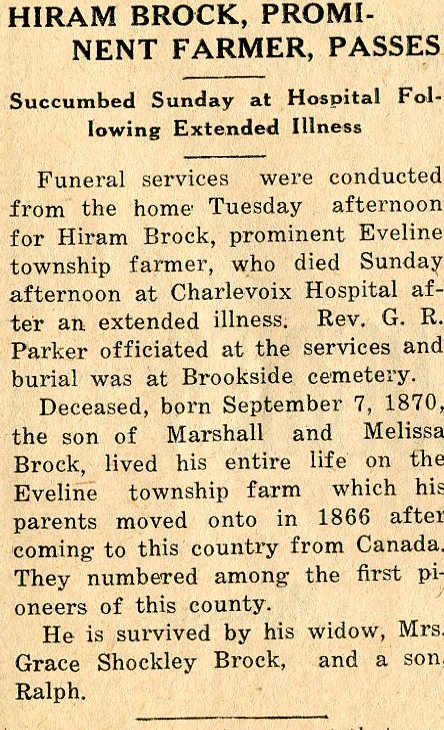 HIRAM BROCK, PROMINENT FARMER, PASSES

Succumbed Sunday at Hospital Following Extended Illness

Funeral services were conducted from the home Tuesday afternoon for Hiram Brock, prominent Eveline township farmer, who died Sunday afternoon at Charlevoix Hospital after an extended illness. Rev. G. R. Parker officiated at the services and burial was at Brookside cemetery.

Deceased, born September 7, 1870, the son of Marshall and Melissa Brock, lived his entire life on the Eveline township farm which his parents moved onto in 1866 after coming to this country from Canada. They numbered among the first pioneers of this county.

He is survived by his widow, Mrs. Grace Shockley Brock, and a son, Ralph.